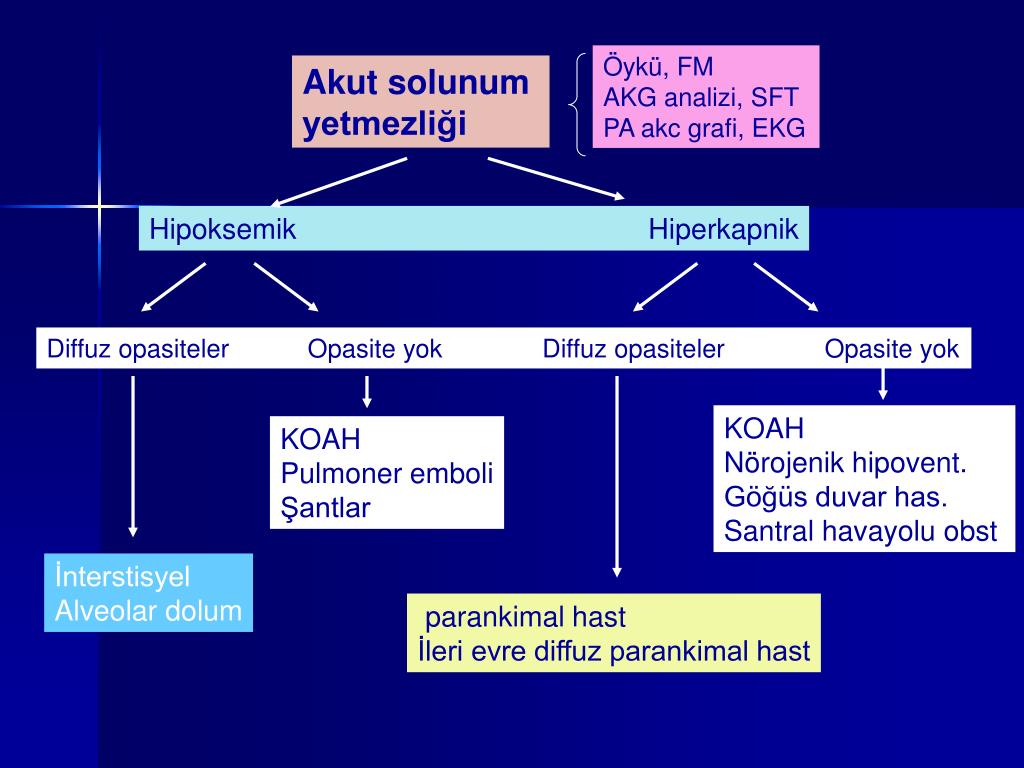 Akut solunum yetmezliği

Öykü, FM
AKG analizi, SFT
PA akc grafi, EKG

Hipoksemik

Hiperkapnik

Diffuz opasiteler

Opasite yok

Diffuz opasiteler

Opasite yok

KOAH
Pulmoner emboli
Şantlar

KOAH
Nörojenik hipovent.
Göğüs duvar has.
Santral havayolu obst

İnterstisyel
Alveolar dolum

parankimal hast
İleri evre diffuz parankimal hast